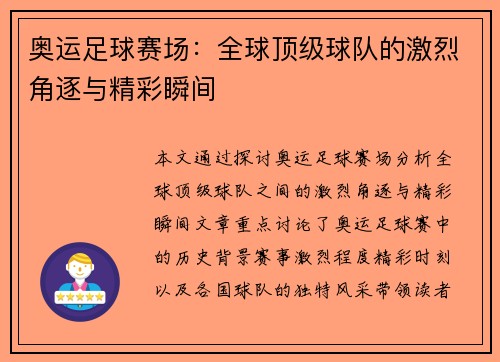 奥运足球赛场：全球顶级球队的激烈角逐与精彩瞬间

本文通过探讨奥运足球赛场分析全球顶级球队之间的激烈角逐与精彩瞬间文章重点讨论了奥运足球赛中的历史背景赛事激烈程度精彩时刻以及各国球队的独特风采带领读者